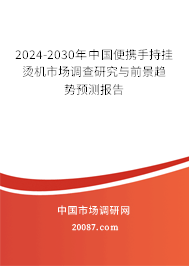 2024-2030年中国便携手持挂烫机市场调查研究与前景趋势预测报告

中国市场调研网

20087.com